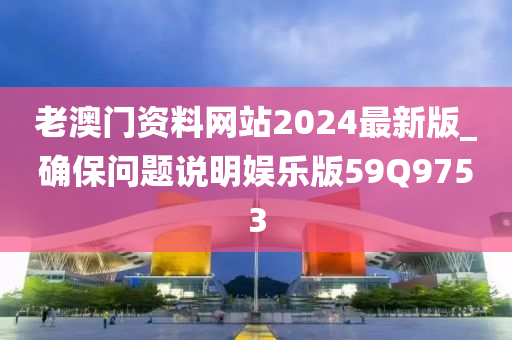 老澳门资料网站2024最新版_确保问题说明娱乐版59Q9753